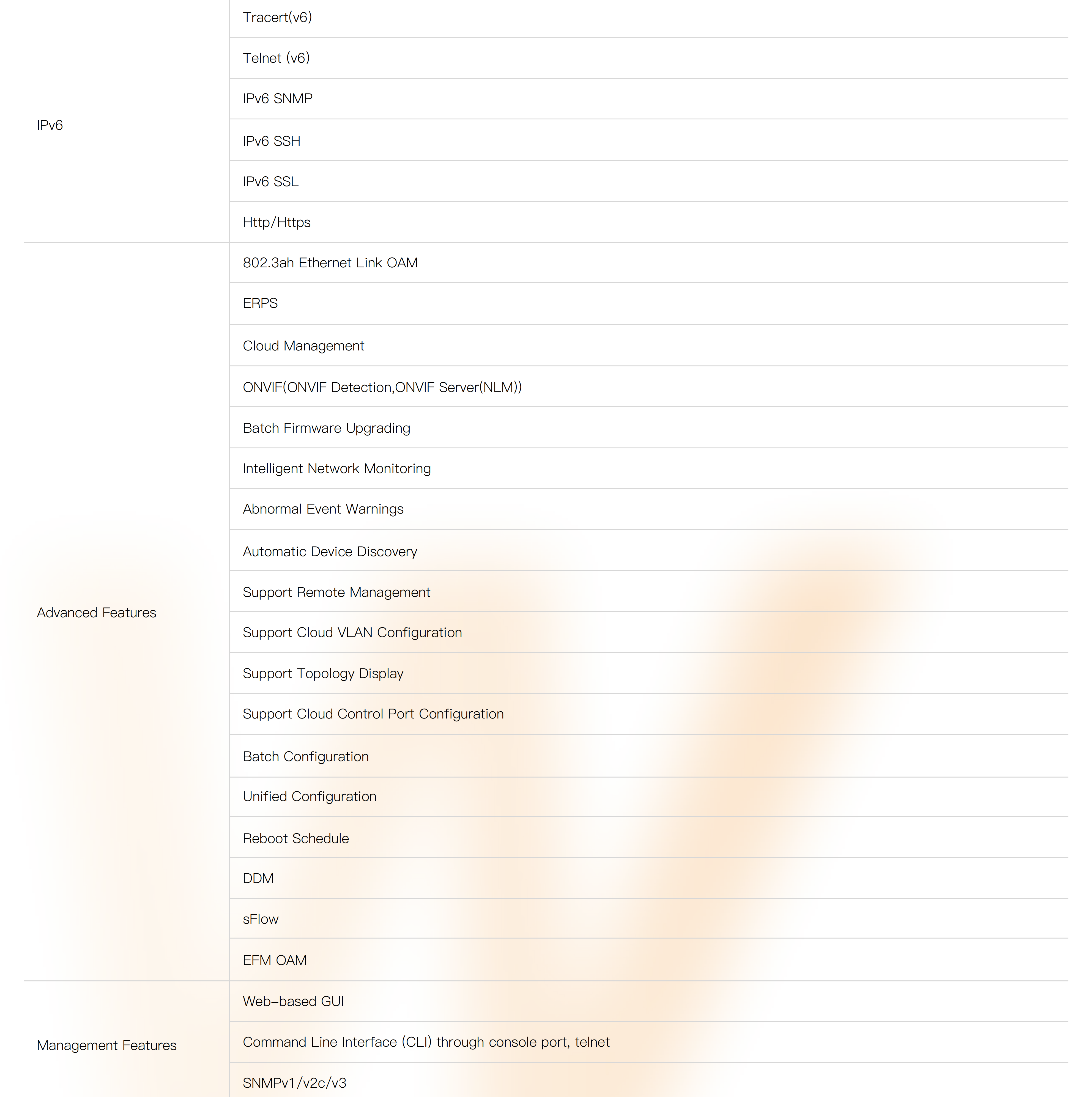 | | |
|---|---|
| IPv6 | Tracert(v6) |
| | Telnet (v6) |
| | IPv6 SNMP |
| | IPv6 SSH |
| | IPv6 SSL |
| | Http/Https |
| Advanced Features | 802.3ah Ethernet Link OAM |
| | ERPS |
| | Cloud Management |
| | ONVIF(ONVIF Detection,ONVIF Server(NLM)) |
| | Batch Firmware Upgrading |
| | Intelligent Network Monitoring |
| | Abnormal Event Warnings |
| | Automatic Device Discovery |
| | Support Remote Management |
| | Support Cloud VLAN Configuration |
| | Support Topology Display |
| | Support Cloud Control Port Configuration |
| | Batch Configuration |
| | Unified Configuration |
| | Reboot Schedule |
| | DDM |
| | sFlow |
| | EFM OAM |
| Management Features | Web-based GUI |
| | Command Line Interface (CLI) through console port, telnet |
| | SNMPv1/v2c/v3 |